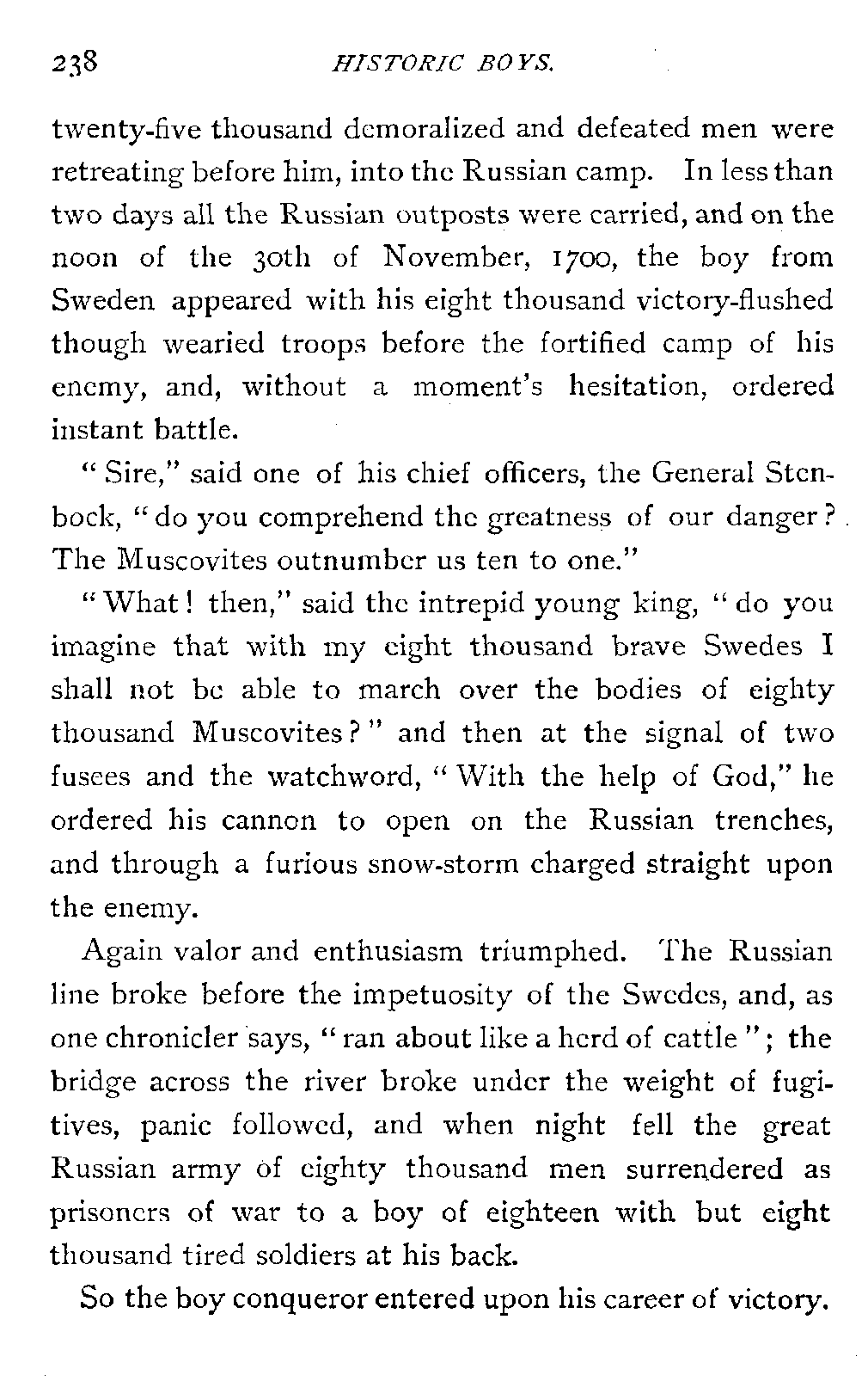 238 HISTORIC BOYS.

twenty-five thousand demoralized and defeated men were retreating before him, into the Russian camp. In less than two days all the Russian outposts were carried, and on the noon of the 30th of November, 1700, the boy from Sweden appeared with his eight thousand victory-flushed though wearied troops before the fortified camp of his enemy, and, without a moment's hesitation, ordered instant battle.

"Sire," said one of his chief officers, the General Stenbock, "do you comprehend the greatness of our danger? The Muscovites outnumber us ten to one."

"What! then," said the intrepid young king, "do you imagine that with my eight thousand brave Swedes I shall not be able to march over the bodies of eighty thousand Muscovites?" and then at the signal of two fusees and the watchword, "With the help of God," he ordered his cannon to open on the Russian trenches, and through a furious snow-storm charged straight upon the enemy.

Again valor and enthusiasm triumphed. The Russian line broke before the impetuosity of the Swedes, and, as one chronicler says, "ran about like a herd of cattle"; the bridge across the river broke under the weight of fugitives, panic followed, and when night fell the great Russian army of eighty thousand men surrendered as prisoners of war to a boy of eighteen with but eight thousand tired soldiers at his back.

So the boy conqueror entered upon his career of victory.